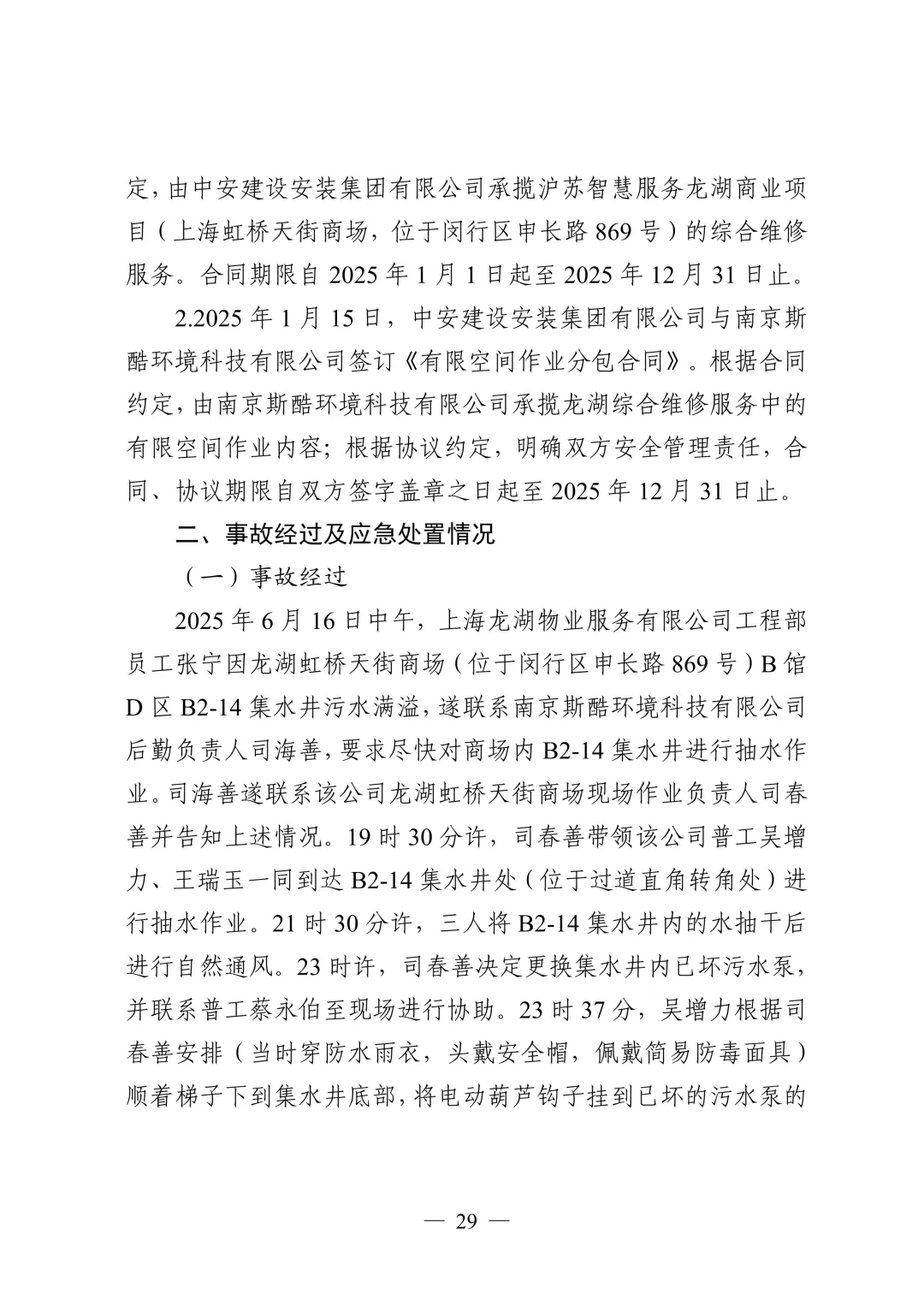 定，由中安建设安装集团有限公司承揽沪苏智慧服务龙湖商业项目（上海虹桥天街商场，位于闵行区申长路 869 号）的综合维修服务。合同期限自 2025 年 1 月 1 日起至 2025 年 12 月 31 日止。

2.2025 年 1 月 15 日，中安建设安装集团有限公司与南京斯酷环境科技有限公司签订《有限空间作业分包合同》。根据合同约定，由南京斯酷环境科技有限公司承揽龙湖综合维修服务中的有限空间作业内容；根据协议约定，明确双方安全管理责任，合同、协议期限自双方签字盖章之日起至 2025 年 12 月 31 日止。

二、事故经过及应急处置情况

（一）事故经过

2025 年 6 月 16 日中午，上海龙湖物业服务有限公司工程部员工张宁因龙湖虹桥天街商场（位于闵行区申长路 869 号）B 馆 D 区 B2-14 集水井污水满溢，遂联系南京斯酷环境科技有限公司后勤负责人司海善，要求尽快对商场内 B2-14 集水井进行抽水作业。司海善遂联系该公司龙湖虹桥天街商场现场作业负责人司春善并告知上述情况。19 时 30 分许，司春善带领该公司普工吴增力、王瑞玉一同到达 B2-14 集水井处（位于过道直角转角处）进行抽水作业。21 时 30 分许，三人将 B2-14 集水井内的水抽干后进行自然通风。23 时许，司春善决定更换集水井内已坏污水泵，并联系普工蔡永伯至现场进行协助。23 时 37 分，吴增力根据司春善安排（当时穿防水雨衣，头戴安全帽，佩戴简易防毒面具）顺着梯子下到集水井底部，将电动葫芦钩子挂到已坏的污水泵的

— 29 —